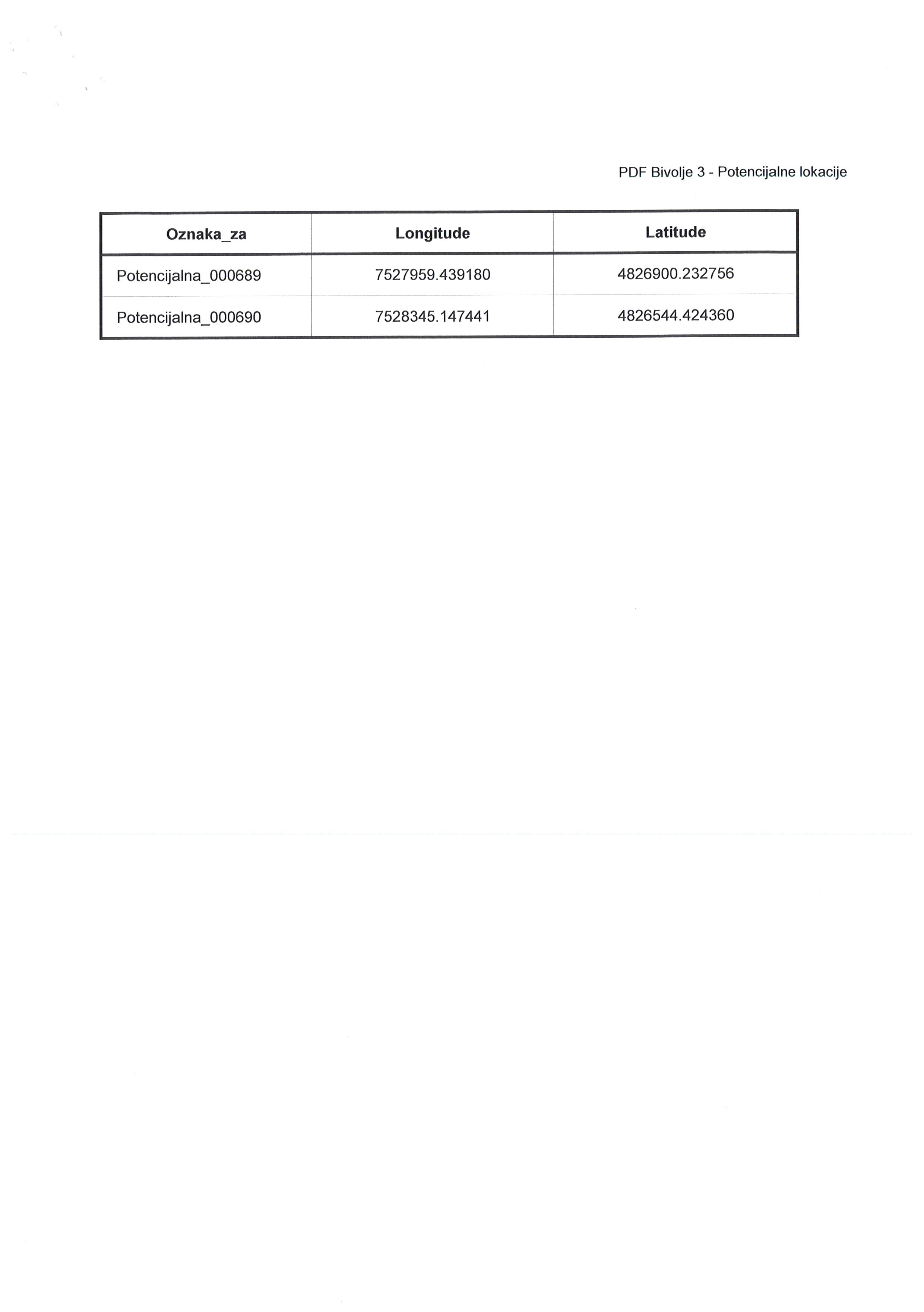 PDF Bivolje 3 - Potencijalne lokacije

| Oznaka_za | Longitude | Latitude |
|---|---|---|
| Potencijalna_000689 | 7527959.439180 | 4826900.232756 |
| Potencijalna_000690 | 7528345.147441 | 4826544.424360 |